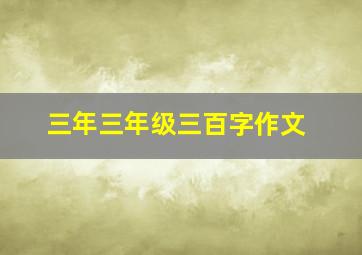 三年三年级三百字作文